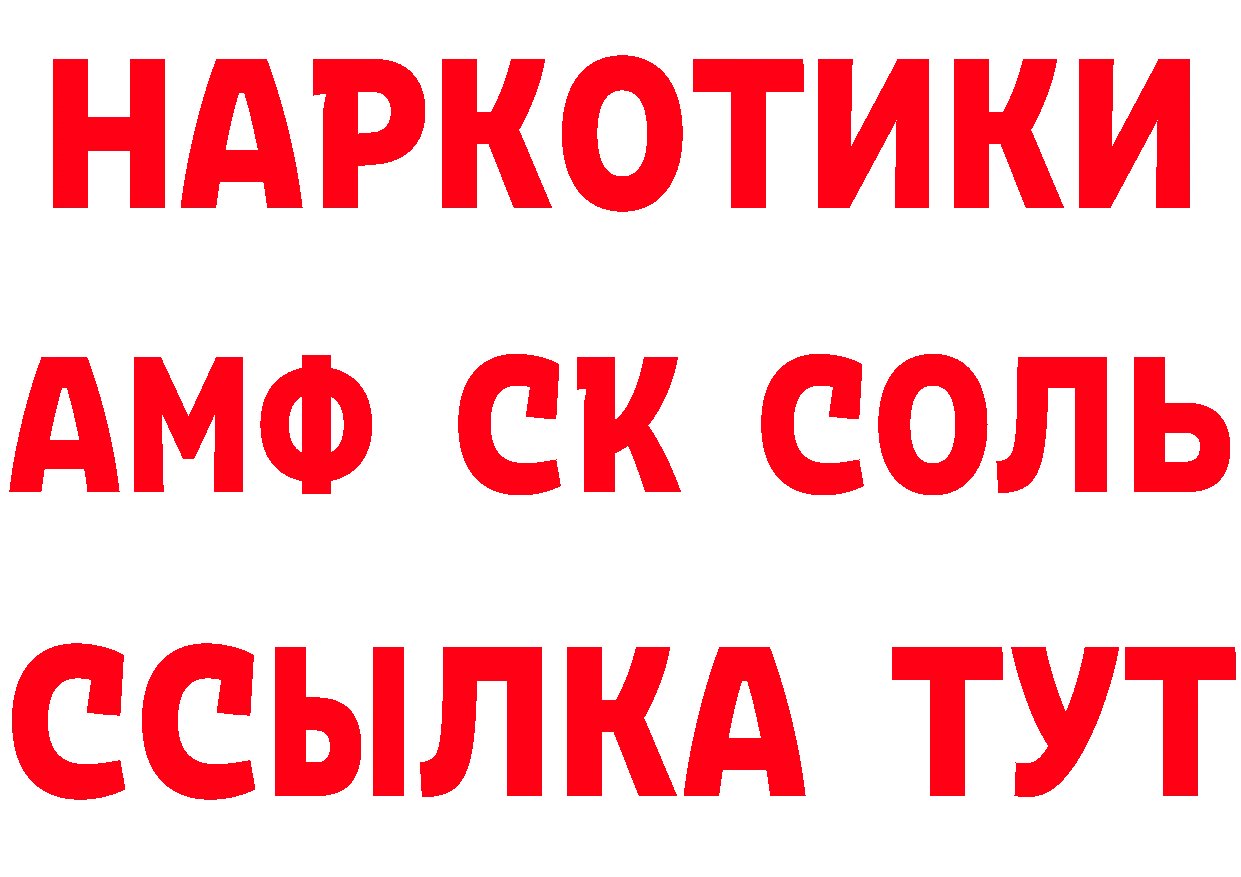 НАРКОТИКИ

АМФ СК СОЛЬ

ССЫЛКА ТУТ